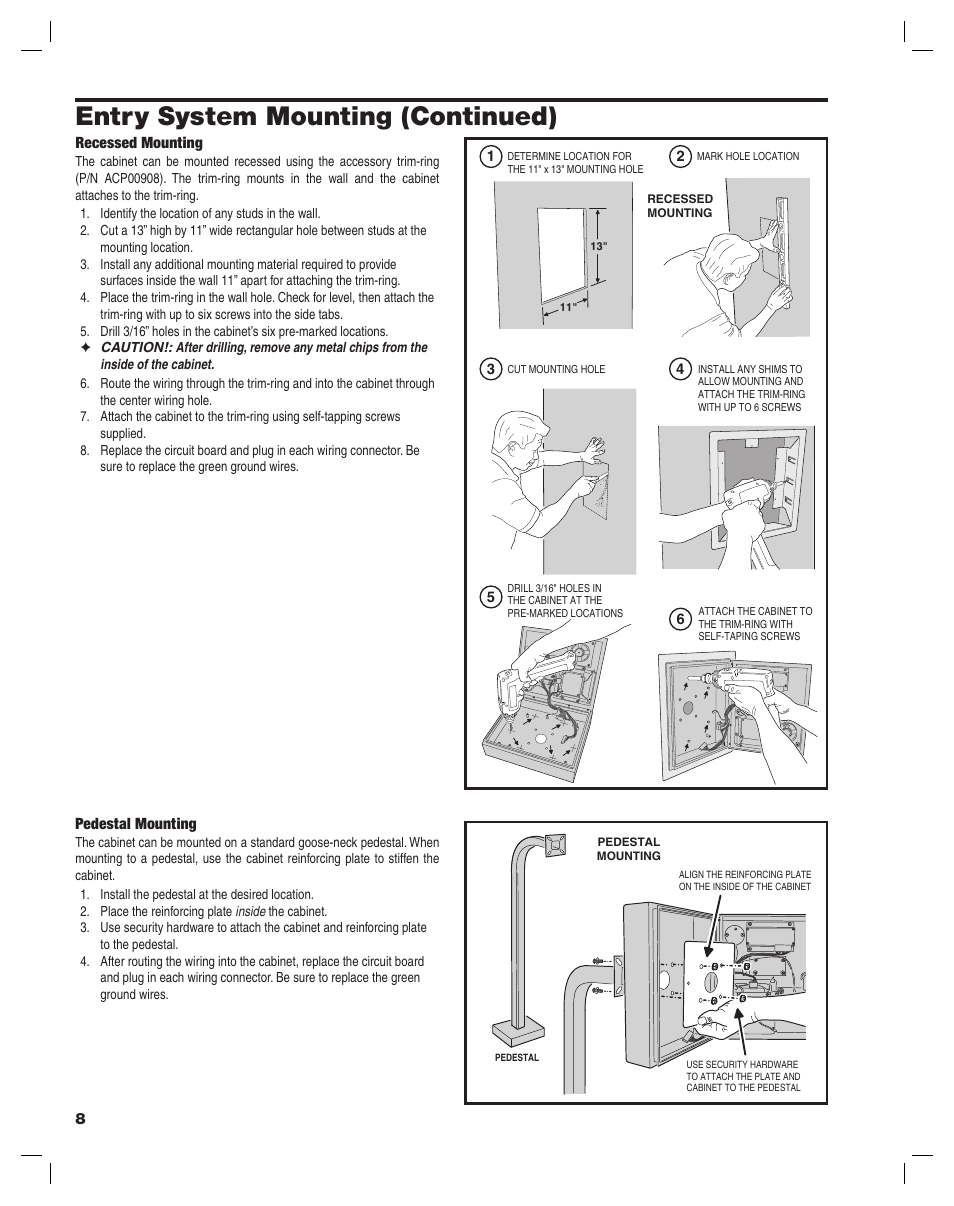 Entry System Mounting (Continued)

Recessed Mounting

The cabinet can be mounted recessed using the accessory trim-ring (P/N ACP00908). The trim-ring mounts in the wall and the cabinet attaches to the trim-ring.

1. Identify the location of any studs in the wall.
2. Cut a 13" high by 11" wide rectangular hole between studs at the mounting location.
3. Install any additional mounting material required to provide surfaces inside the wall 11" apart for attaching the trim-ring.
4. Place the trim-ring in the wall hole. Check for level, then attach the trim-ring with up to six screws into the side tabs.
5. Drill 3/16" holes in the cabinet's six pre-marked locations.
✦ CAUTION!: After drilling, remove any metal chips from the inside of the cabinet.
6. Route the wiring through the trim-ring and into the cabinet through the center wiring hole.
7. Attach the cabinet to the trim-ring using self-tapping screws supplied.
8. Replace the circuit board and plug in each wiring connector. Be sure to replace the green ground wires.

1 DETERMINE LOCATION FOR THE 11" x 13" MOUNTING HOLE

13"

11"

2 MARK HOLE LOCATION

RECESSED MOUNTING

3 CUT MOUNTING HOLE

4 INSTALL ANY SHIMS TO ALLOW MOUNTING AND ATTACH THE TRIM-RING WITH UP TO 6 SCREWS

5 DRILL 3/16" HOLES IN THE CABINET AT THE PRE-MARKED LOCATIONS

6 ATTACH THE CABINET TO THE TRIM-RING WITH SELF-TAPING SCREWS

Pedestal Mounting

The cabinet can be mounted on a standard goose-neck pedestal. When mounting to a pedestal, use the cabinet reinforcing plate to stiffen the cabinet.

1. Install the pedestal at the desired location.
2. Place the reinforcing plate inside the cabinet.
3. Use security hardware to attach the cabinet and reinforcing plate to the pedestal.
4. After routing the wiring into the cabinet, replace the circuit board and plug in each wiring connector. Be sure to replace the green ground wires.

PEDESTAL MOUNTING

ALIGN THE REINFORCING PLATE ON THE INSIDE OF THE CABINET

PEDESTAL

USE SECURITY HARDWARE TO ATTACH THE PLATE AND CABINET TO THE PEDESTAL

8